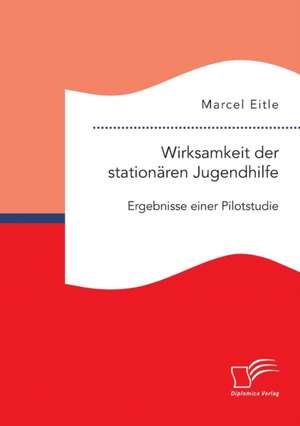 Marcel Eitle

Wirksamkeit der stationären Jugendhilfe

Ergebnisse einer Pilotstudie

Diplomica Verlag